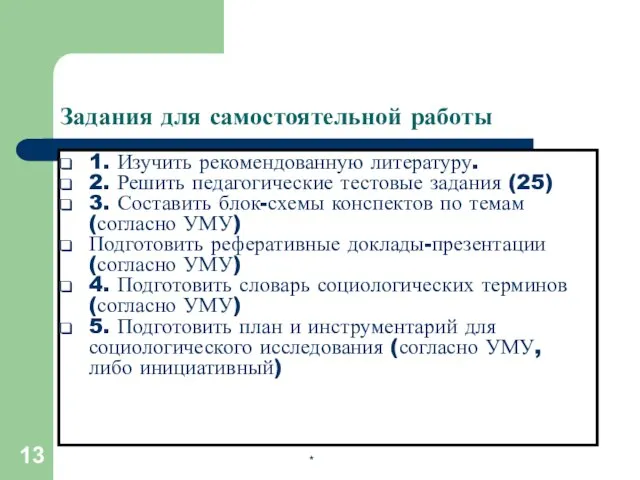 Задания для самостоятельной работы

1. Изучить рекомендованную литературу.
2. Решить педагогические тестовые задания (25)
3. Составить блок-схемы конспектов по темам (согласно УМУ)
Подготовить реферативные доклады-презентации (согласно УМУ)
4. Подготовить словарь социологических терминов (согласно УМУ)
5. Подготовить план и инструментарий для социологического исследования (согласно УМУ, либо инициативный)

13

*